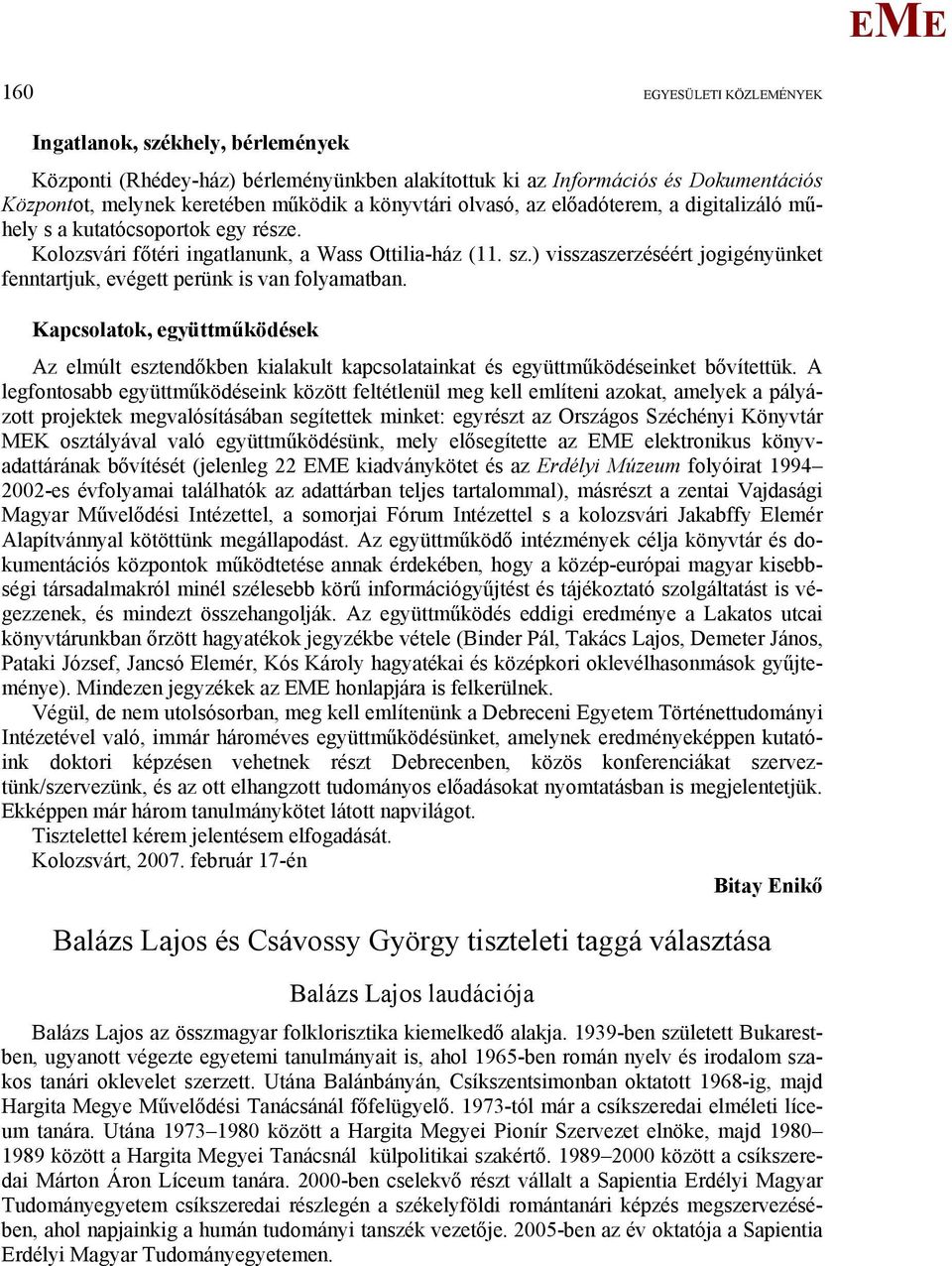 EME

160 EGYESÜLETI KÖZLEMÉNYEK

Ingatlanok, székhely, bérlemények

Központi (Rhédey-ház) bérleményünkben alakítottuk ki az Információs és Dokumentációs Központot, melynek keretében működik a könyvtári olvasó, az előadóterem, a digitalizáló műhely s a kutatócsoportok egy része.

Kolozsvári főtéri ingatlanunk, a Wass Ottilia-ház (11. sz.) visszaszerzéséért jogigényünket fenntartjuk, evégett perünk is van folyamatban.

Kapcsolatok, együttműködések

Az elmúlt esztendőkben kialakult kapcsolatainkat és együttműködéseinket bővítettük. A legfontosabb együttműködéseink között feltétlenül meg kell említeni azokat, amelyek a pályázott projektek megvalósításában segítettek minket: egyrészt az Országos Széchényi Könyvtár MEK osztályával való együttműködésünk, mely elősegítette az EME elektronikus könyvadattárának bővítését (jelenleg 22 EME kiadványkötet és az Erdélyi Múzeum folyóirat 1994–2002-es évfolyamai találhatók az adattárban teljes tartalommal), másrészt a zentai Vajdasági Magyar Művelődési Intézettel, a somorjai Fórum Intézettel s a kolozsvári Jakabffy Elemér Alapítvánnyal kötöttünk megállapodást. Az együttműködő intézmények célja könyvtár és dokumentációs központok működtetése annak érdekében, hogy a közép-európai magyar kisebbségi társadalmakról minél szélesebb körű információgyűjtést és tájékoztató szolgáltatást is végezzenek, és mindezt összehangolják. Az együttműködés eddigi eredménye a Lakatos utcai könyvtárunkban őrzött hagyatékok jegyzékbe vétele (Binder Pál, Takács Lajos, Demeter János, Pataki József, Jancsó Elemér, Kós Károly hagyatékai és középkori oklevélhasonmások gyűjteménye). Mindezen jegyzékek az EME honlapjára is felkerülnek.

Végül, de nem utolsósorban, meg kell említenünk a Debreceni Egyetem Történettudományi Intézetével való, immár hároméves együttműködésünket, amelynek eredményeképpen kutatóink doktori képzésen vehetnek részt Debrecenben, közös konferenciákat szerveztünk/szervezünk, és az ott elhangzott tudományos előadásokat nyomtatásban is megjelentetjük. Ekképpen már három tanulmánykötet látott napvilágot.

Tisztelettel kérem jelentésem elfogadását.

Kolozsvárt, 2007. február 17-én

Bitay Enikő

Balázs Lajos és Csávossy György tiszteleti taggá választása

Balázs Lajos laudációja

Balázs Lajos az összmagyar folklorisztika kiemelkedő alakja. 1939-ben született Bukarestben, ugyanott végezte egyetemi tanulmányait is, ahol 1965-ben román nyelv és irodalom szakos tanári oklevelet szerzett. Utána Balánbányán, Csíkszentsimonban oktatott 1968-ig, majd Hargita Megye Művelődési Tanácsánál főfelügyelő. 1973-tól már a csíkszeredai elméleti líceum tanára. Utána 1973–1980 között a Hargita Megyei Pionír Szervezet elnöke, majd 1980–1989 között a Hargita Megyei Tanácsnál külpolitikai szakértő. 1989–2000 között a csíkszeredai Márton Áron Líceum tanára. 2000-ben cselekvő részt vállalt a Sapientia Erdélyi Magyar Tudományegyetem csíkszeredai részlegén a székelyföldi romántanári képzés megszervezésében, ahol napjainkig a humán tudományi tanszék vezetője. 2005-ben az év oktatója a Sapientia Erdélyi Magyar Tudományegyetemen.